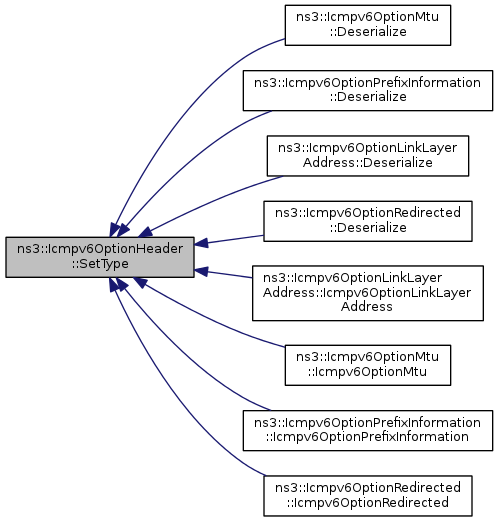 ns3::Icmpv6OptionHeader ::SetType

ns3::Icmpv6OptionMtu ::Deserialize

ns3::Icmpv6OptionPrefixInformation ::Deserialize

ns3::Icmpv6OptionLinkLayer Address::Deserialize

ns3::Icmpv6OptionRedirected ::Deserialize

ns3::Icmpv6OptionLinkLayer Address::Icmpv6OptionLinkLayer Address

ns3::Icmpv6OptionMtu ::Icmpv6OptionMtu

ns3::Icmpv6OptionPrefixInformation ::Icmpv6OptionPrefixInformation

ns3::Icmpv6OptionRedirected ::Icmpv6OptionRedirected